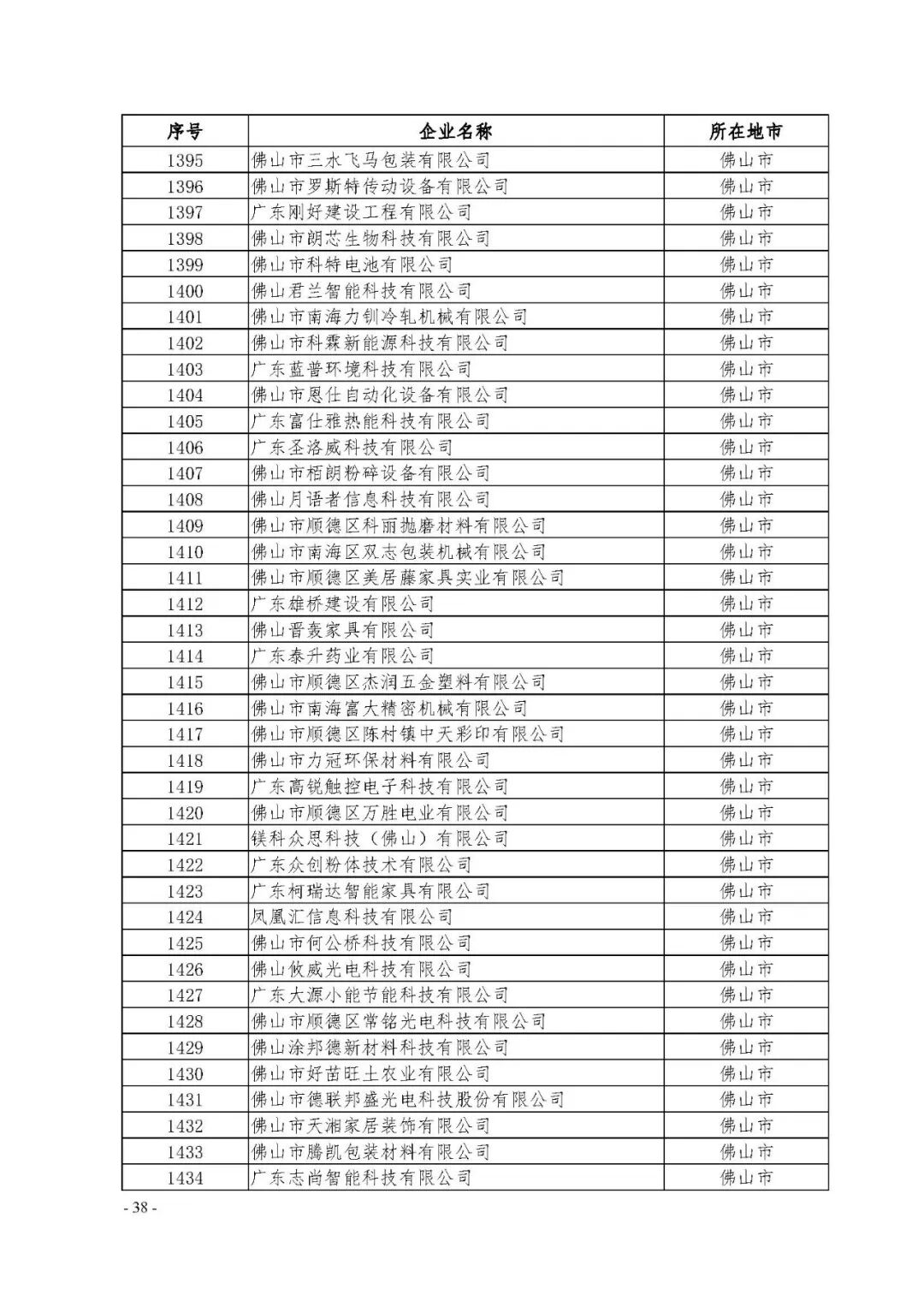 | 序号 | 企业名称 | 所在地市 |
|---|---|---|
| 1395 | 佛山市三水飞马包装有限公司 | 佛山市 |
| 1396 | 佛山市罗斯特传动设备有限公司 | 佛山市 |
| 1397 | 广东刚好建设工程有限公司 | 佛山市 |
| 1398 | 佛山市朗芯生物科技有限公司 | 佛山市 |
| 1399 | 佛山市科特电池有限公司 | 佛山市 |
| 1400 | 佛山君兰智能科技有限公司 | 佛山市 |
| 1401 | 佛山市南海力钏冷轧机械有限公司 | 佛山市 |
| 1402 | 佛山市科霖新能源科技有限公司 | 佛山市 |
| 1403 | 广东蓝普环境科技有限公司 | 佛山市 |
| 1404 | 佛山市恩仕自动化设备有限公司 | 佛山市 |
| 1405 | 广东富仕雅热能科技有限公司 | 佛山市 |
| 1406 | 广东圣洛威科技有限公司 | 佛山市 |
| 1407 | 佛山市栢朗粉碎设备有限公司 | 佛山市 |
| 1408 | 佛山月语者信息科技有限公司 | 佛山市 |
| 1409 | 佛山市顺德区科丽抛磨材料有限公司 | 佛山市 |
| 1410 | 佛山市南海区双志包装机械有限公司 | 佛山市 |
| 1411 | 佛山市顺德区美居藤家具实业有限公司 | 佛山市 |
| 1412 | 广东雄桥建设有限公司 | 佛山市 |
| 1413 | 佛山晋轰家具有限公司 | 佛山市 |
| 1414 | 广东泰升药业有限公司 | 佛山市 |
| 1415 | 佛山市顺德区杰润五金塑料有限公司 | 佛山市 |
| 1416 | 佛山市南海富大精密机械有限公司 | 佛山市 |
| 1417 | 佛山市顺德区陈村镇中天彩印有限公司 | 佛山市 |
| 1418 | 佛山市力冠环保材料有限公司 | 佛山市 |
| 1419 | 广东高锐触控电子科技有限公司 | 佛山市 |
| 1420 | 佛山市顺德区万胜电业有限公司 | 佛山市 |
| 1421 | 镁科众思科技（佛山）有限公司 | 佛山市 |
| 1422 | 广东众创粉体技术有限公司 | 佛山市 |
| 1423 | 广东柯瑞达智能家具有限公司 | 佛山市 |
| 1424 | 凤凰汇信息科技有限公司 | 佛山市 |
| 1425 | 佛山市何公桥科技有限公司 | 佛山市 |
| 1426 | 佛山攸威光电科技有限公司 | 佛山市 |
| 1427 | 广东大源小能节能科技有限公司 | 佛山市 |
| 1428 | 佛山市顺德区常铭光电科技有限公司 | 佛山市 |
| 1429 | 佛山涂邦德新材料科技有限公司 | 佛山市 |
| 1430 | 佛山市好苗旺土农业有限公司 | 佛山市 |
| 1431 | 佛山市德联邦盛光电科技股份有限公司 | 佛山市 |
| 1432 | 佛山市天湘家居装饰有限公司 | 佛山市 |
| 1433 | 佛山市腾凯包装材料有限公司 | 佛山市 |
| 1434 | 广东志尚智能科技有限公司 | 佛山市 |

- 38 -